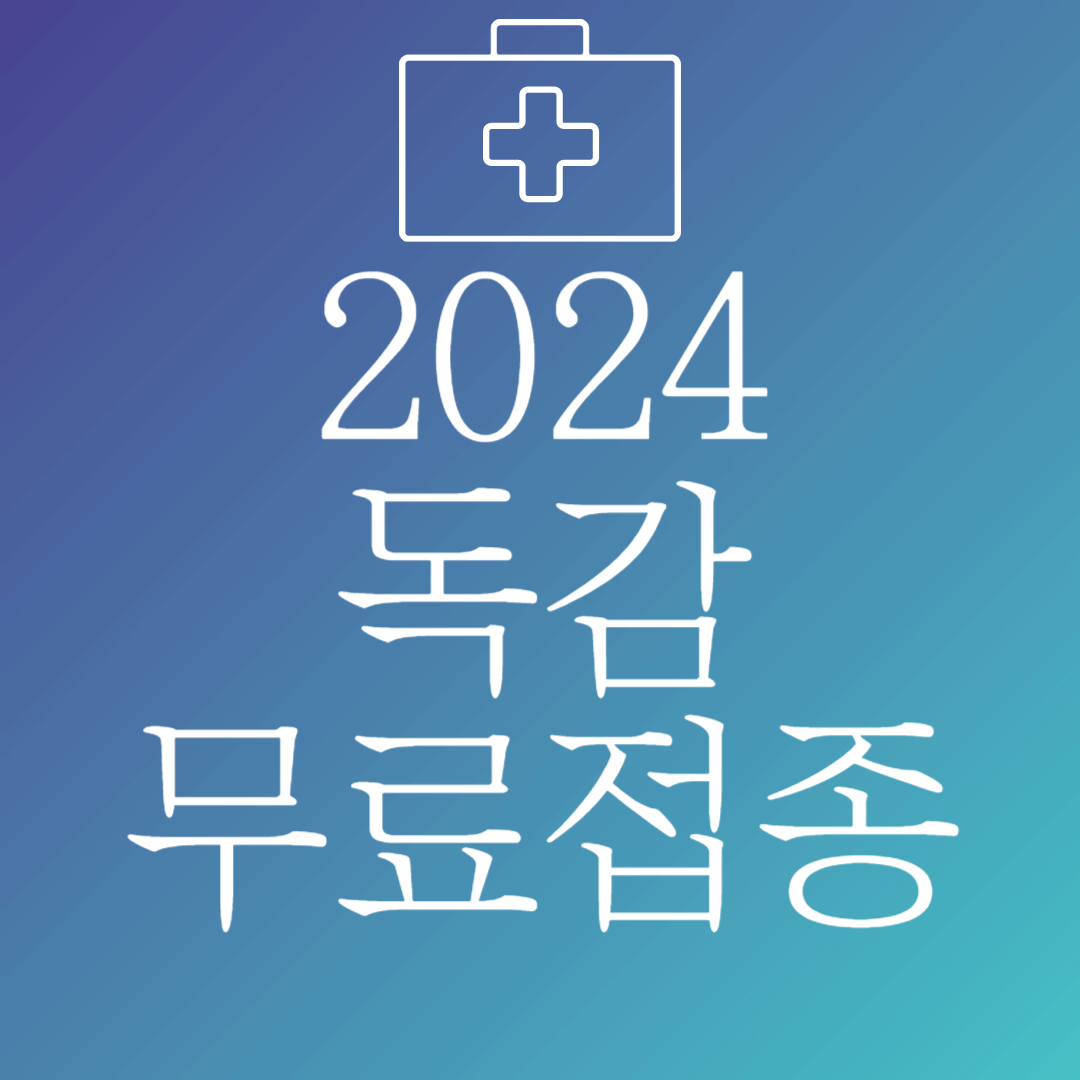 2024
독감
무료접종